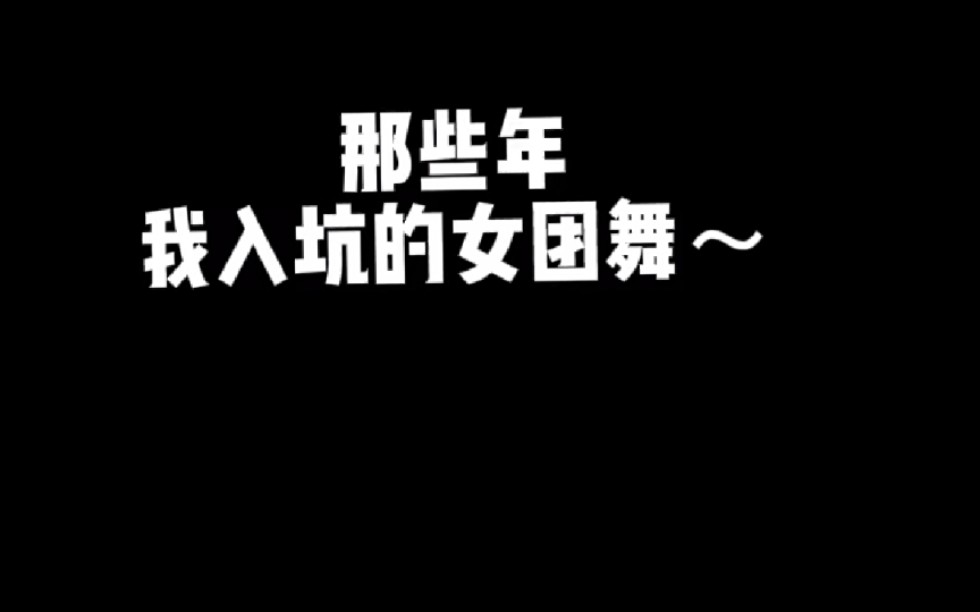 那些年
我入坑的女团舞～